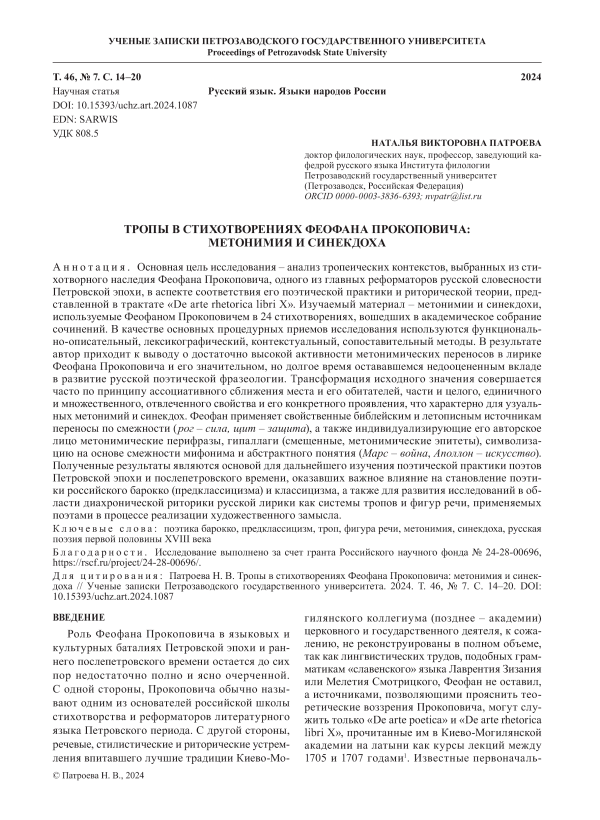 УЧЕНЫЕ ЗАПИСКИ ПЕТРОЗАВОДСКОГО ГОСУДАРСТВЕННОГО УНИВЕРСИТЕТА
Proceedings of Petrozavodsk State University

Т. 46, № 7. С. 14–20
2024
Научная статья
Русский язык. Языки народов России
DOI: 10.15393/uchz.art.2024.1087
EDN: SARWIS
УДК 808.5

НАТАЛЬЯ ВИКТОРОВНА ПАТРОЕВА
доктор филологических наук, профессор, заведующий кафедрой русского языка Института филологии Петрозаводский государственный университет (Петрозаводск, Российская Федерация)
ORCID 0000-0003-3836-6393; nvpatr@list.ru

ТРОПЫ В СТИХОТВОРЕНИЯХ ФЕОФАНА ПРОКОПОВИЧА: МЕТОНИМИЯ И СИНЕКДОХА

Аннотация. Основная цель исследования – анализ тропеических контекстов, выбранных из стихотворного наследия Феофана Прокоповича, одного из главных реформаторов русской словесности Петровской эпохи, в аспекте соответствия его поэтической практики и риторической теории, представленной в трактате «De arte rhetorica libri X». Изучаемый материал – метонимии и синекдохи, используемые Феофаном Прокоповичем в 24 стихотворениях, вошедших в академическое собрание сочинений. В качестве основных процедурных приемов исследования используются функционально-описательный, лексикографический, контекстуальный, сопоставительный методы. В результате автор приходит к выводу о достаточно высокой активности метонимических переносов в лирике Феофана Прокоповича и его значительном, но долгое время остававшемся недооцененным вкладе в развитие русской поэтической фразеологии. Трансформация исходного значения совершается часто по принципу ассоциативного сближения места и его обитателей, части и целого, единичного и множественного, отвлеченного свойства и его конкретного проявления, что характерно для узуальных метонимий и синекдох. Феофан применяет свойственные библейским и летописным источникам переносы по смежности (рог – сила, щит – защита), а также индивидуализирующие его авторское лицо метонимические перифразы, гипаллаги (смещенные, метонимические эпитеты), символизацию на основе смежности мифонима и абстрактного понятия (Марс – война, Аполлон – искусство). Полученные результаты являются основой для дальнейшего изучения поэтической практики поэтов Петровской эпохи и послепетровского времени, оказавших важное влияние на становление поэтики российского барокко (предклассицизма) и классицизма, а также для развития исследований в области диахронической риторики русской лирики как системы тропов и фигур речи, применяемых поэтами в процессе реализации художественного замысла.
Ключевые слова: поэтика барокко, предклассицизм, троп, фигура речи, метонимия, синекдоха, русская поэзия первой половины XVIII века
Благодарности. Исследование выполнено за счет гранта Российского научного фонда № 24-28-00696, https://rscf.ru/project/24-28-00696/.
Для цитирования: Патроева Н. В. Тропы в стихотворениях Феофана Прокоповича: метонимия и синекдоха // Ученые записки Петрозаводского государственного университета. 2024. Т. 46, № 7. С. 14–20. DOI: 10.15393/uchz.art.2024.1087

ВВЕДЕНИЕ
Роль Феофана Прокоповича в языковых и культурных баталиях Петровской эпохи и раннего послепетровского времени остается до сих пор недостаточно полно и ясно очерченной. С одной стороны, Прокоповича обычно называют одним из основателей российской школы стихотворства и реформаторов литературного языка Петровского периода. С другой стороны, речевые, стилистические и риторические устремления впитавшего лучшие традиции Киево-Могилянского коллегиума (позднее – академии) церковного и государственного деятеля, к сожалению, не реконструированы в полном объеме, так как лингвистических трудов, подобных грамматикам «славенского» языка Лаврентия Зизания или Мелетия Смотрицкого, Феофан не оставил, а источниками, позволяющими прояснить теоретические воззрения Прокоповича, могут служить только «De arte poetica» и «De arte rhetorica libri X», прочитанные им в Киево-Могилянской академии на латыни как курсы лекций между 1705 и 1707 годами$^1$. Известные первоначаль-

© Патроева Н. В., 2024